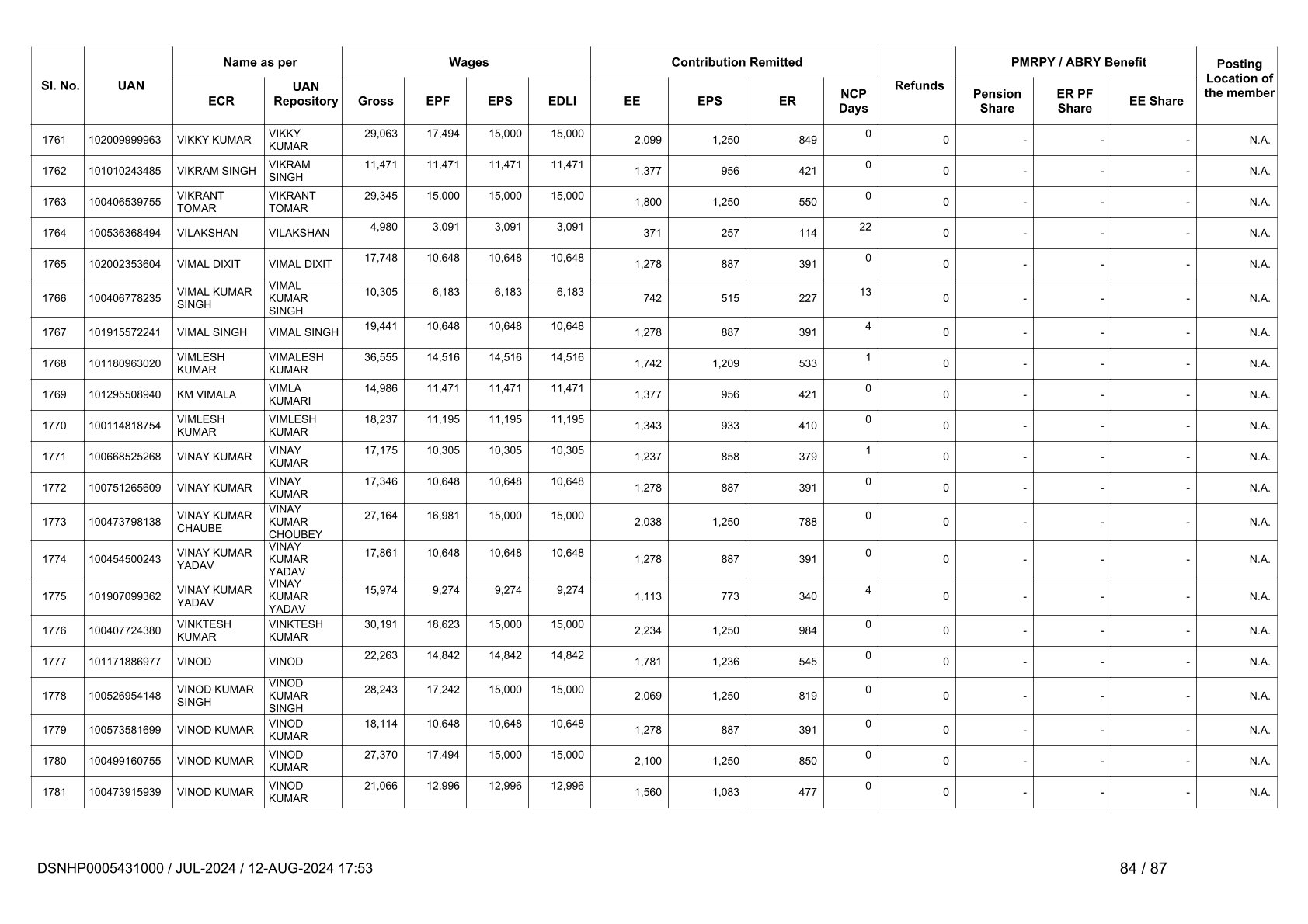 | Sl. No. | UAN | Name as per ECR | Name as per UAN Repository | Wages Gross | Wages EPF | Wages EPS | Wages EDLI | Contribution Remitted EE | Contribution Remitted EPS | Contribution Remitted ER | NCP Days | Refunds | PMRPY / ABRY Benefit Pension Share | PMRPY / ABRY Benefit ER PF Share | PMRPY / ABRY Benefit EE Share | Posting Location of the member |
|---|---|---|---|---|---|---|---|---|---|---|---|---|---|---|---|---|
| 1761 | 102009999963 | VIKKY KUMAR | VIKKY KUMAR | 29,063 | 17,494 | 15,000 | 15,000 | 2,099 | 1,250 | 849 | 0 | 0 | - | - | - | N.A. |
| 1762 | 101010243485 | VIKRAM SINGH | VIKRAM SINGH | 11,471 | 11,471 | 11,471 | 11,471 | 1,377 | 956 | 421 | 0 | 0 | - | - | - | N.A. |
| 1763 | 100406539755 | VIKRANT TOMAR | VIKRANT TOMAR | 29,345 | 15,000 | 15,000 | 15,000 | 1,800 | 1,250 | 550 | 0 | 0 | - | - | - | N.A. |
| 1764 | 100536368494 | VILAKSHAN | VILAKSHAN | 4,980 | 3,091 | 3,091 | 3,091 | 371 | 257 | 114 | 22 | 0 | - | - | - | N.A. |
| 1765 | 102002353604 | VIMAL DIXIT | VIMAL DIXIT | 17,748 | 10,648 | 10,648 | 10,648 | 1,278 | 887 | 391 | 0 | 0 | - | - | - | N.A. |
| 1766 | 100406778235 | VIMAL KUMAR SINGH | VIMAL KUMAR SINGH | 10,305 | 6,183 | 6,183 | 6,183 | 742 | 515 | 227 | 13 | 0 | - | - | - | N.A. |
| 1767 | 101915572241 | VIMAL SINGH | VIMAL SINGH | 19,441 | 10,648 | 10,648 | 10,648 | 1,278 | 887 | 391 | 4 | 0 | - | - | - | N.A. |
| 1768 | 101180963020 | VIMLESH KUMAR | VIMALESH KUMAR | 36,555 | 14,516 | 14,516 | 14,516 | 1,742 | 1,209 | 533 | 1 | 0 | - | - | - | N.A. |
| 1769 | 101295508940 | KM VIMALA | VIMLA KUMARI | 14,986 | 11,471 | 11,471 | 11,471 | 1,377 | 956 | 421 | 0 | 0 | - | - | - | N.A. |
| 1770 | 100114818754 | VIMLESH KUMAR | VIMLESH KUMAR | 18,237 | 11,195 | 11,195 | 11,195 | 1,343 | 933 | 410 | 0 | 0 | - | - | - | N.A. |
| 1771 | 100668525268 | VINAY KUMAR | VINAY KUMAR | 17,175 | 10,305 | 10,305 | 10,305 | 1,237 | 858 | 379 | 1 | 0 | - | - | - | N.A. |
| 1772 | 100751265609 | VINAY KUMAR | VINAY KUMAR | 17,346 | 10,648 | 10,648 | 10,648 | 1,278 | 887 | 391 | 0 | 0 | - | - | - | N.A. |
| 1773 | 100473798138 | VINAY KUMAR CHAUBE | VINAY KUMAR CHOUBEY | 27,164 | 16,981 | 15,000 | 15,000 | 2,038 | 1,250 | 788 | 0 | 0 | - | - | - | N.A. |
| 1774 | 100454500243 | VINAY KUMAR YADAV | VINAY KUMAR YADAV | 17,861 | 10,648 | 10,648 | 10,648 | 1,278 | 887 | 391 | 0 | 0 | - | - | - | N.A. |
| 1775 | 101907099362 | VINAY KUMAR YADAV | VINAY KUMAR YADAV | 15,974 | 9,274 | 9,274 | 9,274 | 1,113 | 773 | 340 | 4 | 0 | - | - | - | N.A. |
| 1776 | 100407724380 | VINKTESH KUMAR | VINKTESH KUMAR | 30,191 | 18,623 | 15,000 | 15,000 | 2,234 | 1,250 | 984 | 0 | 0 | - | - | - | N.A. |
| 1777 | 101171886977 | VINOD | VINOD | 22,263 | 14,842 | 14,842 | 14,842 | 1,781 | 1,236 | 545 | 0 | 0 | - | - | - | N.A. |
| 1778 | 100526954148 | VINOD KUMAR SINGH | VINOD KUMAR SINGH | 28,243 | 17,242 | 15,000 | 15,000 | 2,069 | 1,250 | 819 | 0 | 0 | - | - | - | N.A. |
| 1779 | 100573581699 | VINOD KUMAR | VINOD KUMAR | 18,114 | 10,648 | 10,648 | 10,648 | 1,278 | 887 | 391 | 0 | 0 | - | - | - | N.A. |
| 1780 | 100499160755 | VINOD KUMAR | VINOD KUMAR | 27,370 | 17,494 | 15,000 | 15,000 | 2,100 | 1,250 | 850 | 0 | 0 | - | - | - | N.A. |
| 1781 | 100473915939 | VINOD KUMAR | VINOD KUMAR | 21,066 | 12,996 | 12,996 | 12,996 | 1,560 | 1,083 | 477 | 0 | 0 | - | - | - | N.A. |

DSNHP0005431000 / JUL-2024 / 12-AUG-2024 17:53

84 / 87